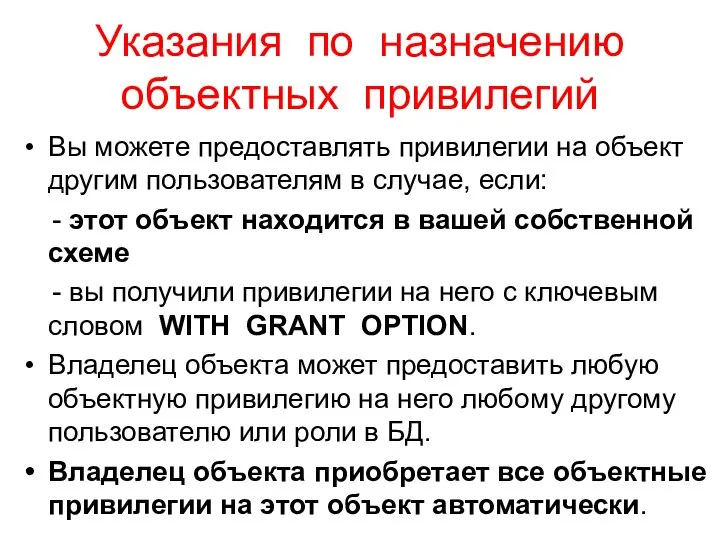 Указания по назначению объектных привилегий

• Вы можете предоставлять привилегии на объект другим пользователям в случае, если:

- этот объект находится в вашей собственной схеме

- вы получили привилегии на него с ключевым словом WITH GRANT OPTION.

• Владелец объекта может предоставить любую объектную привилегию на него любому другому пользователю или роли в БД.

• Владелец объекта приобретает все объектные привилегии на этот объект автоматически.